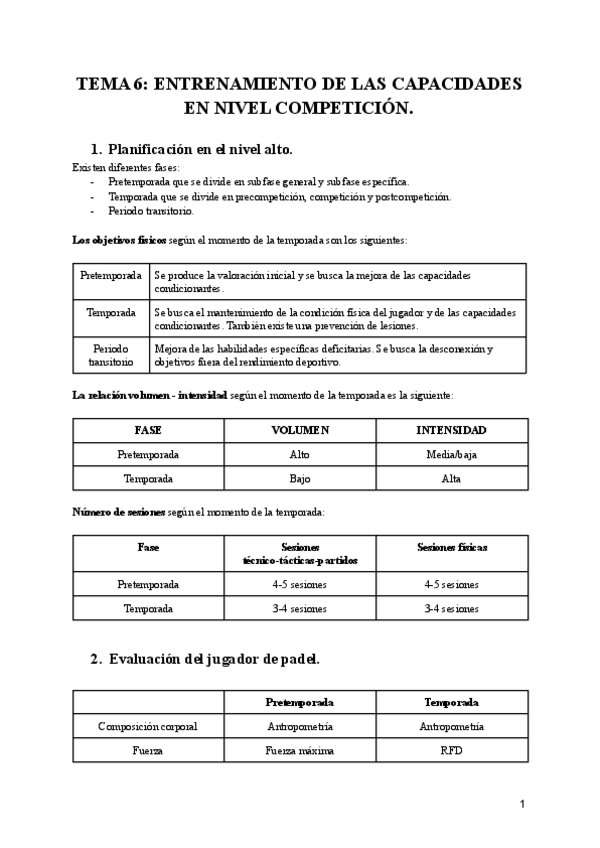 TEMA 6: ENTRENAMIENTO DE LAS CAPACIDADES EN NIVEL COMPETICIÓN.

1. Planificación en el nivel alto.

Existen diferentes fases:
- Pretemporada que se divide en subfase general y subfase específica.
- Temporada que se divide en precompetición, competición y postcompetición.
- Periodo transitorio.

Los objetivos físicos según el momento de la temporada son los siguientes:

| Pretemporada | Se produce la valoración inicial y se busca la mejora de las capacidades condicionantes. |
|---|---|
| Temporada | Se busca el mantenimiento de la condición física del jugador y de las capacidades condicionantes. También existe una prevención de lesiones. |
| Periodo transitorio | Mejora de las habilidades específicas deficitarias. Se busca la desconexión y objetivos fuera del rendimiento deportivo. |

La relación volumen - intensidad según el momento de la temporada es la siguiente:

| FASE | VOLUMEN | INTENSIDAD |
|---|---|---|
| Pretemporada | Alto | Media/baja |
| Temporada | Bajo | Alta |

Número de sesiones según el momento de la temporada:

| Fase | Sesiones técnico-tácticas-partidos | Sesiones físicas |
|---|---|---|
| Pretemporada | 4-5 sesiones | 4-5 sesiones |
| Temporada | 3-4 sesiones | 3-4 sesiones |

2. Evaluación del jugador de padel.

| | Pretemporada | Temporada |
|---|---|---|
| Composición corporal | Antropometría | Antropometría |
| Fuerza | Fuerza máxima | RFD |

1